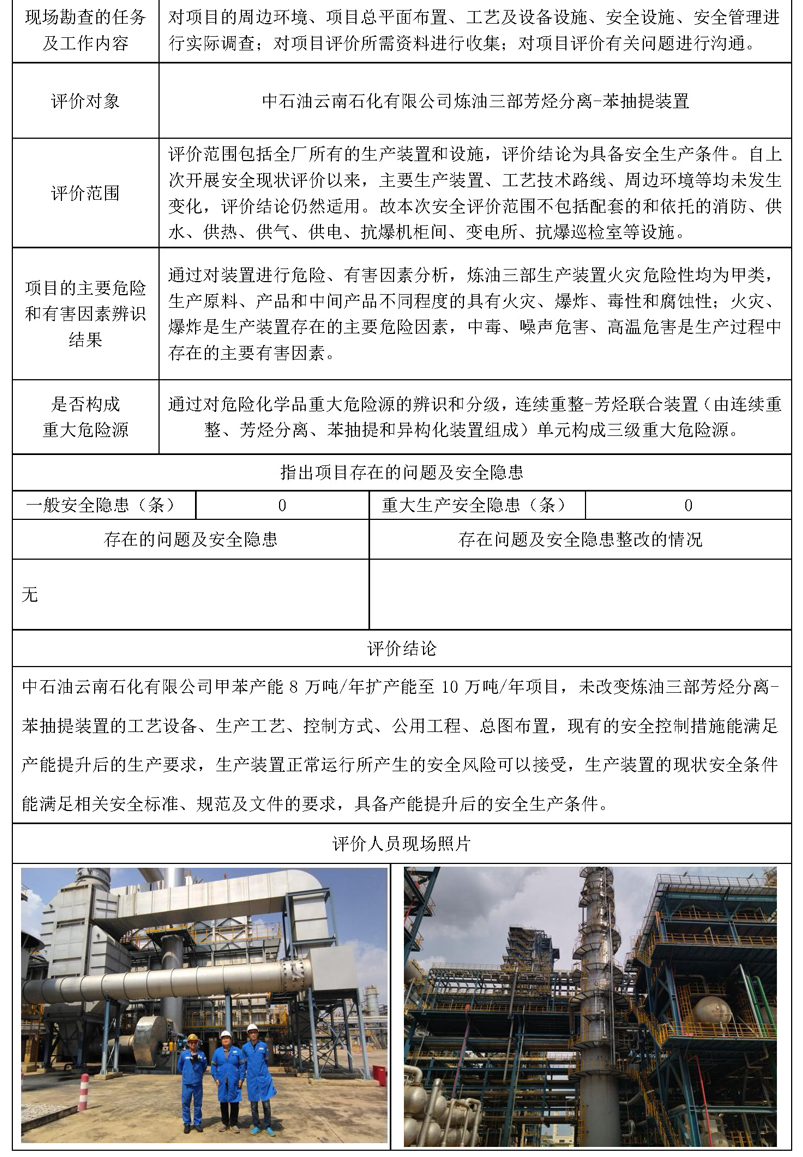 | 现场勘查的任务及工作内容 | 对项目的周边环境、项目总平面布置、工艺及设备设施、安全设施、安全管理进行实际调查；对项目评价所需资料进行收集；对项目评价有关问题进行沟通。 |
|---|---|
| 评价对象 | 中石油云南石化有限公司炼油三部芳烃分离-苯抽提装置 |
| 评价范围 | 评价范围包括全厂所有的生产装置和设施，评价结论为具备安全生产条件。自上次开展安全现状评价以来，主要生产装置、工艺技术路线、周边环境等均未发生变化，评价结论仍然适用。故本次安全评价范围不包括配套的和依托的消防、供水、供热、供气、供电、抗爆机柜间、变电所、抗爆巡检室等设施。 |
| 项目的主要危险和有害因素辨识结果 | 通过对装置进行危险、有害因素分析，炼油三部生产装置火灾危险性均为甲类，生产原料、产品和中间产品不同程度的具有火灾、爆炸、毒性和腐蚀性；火灾、爆炸是生产装置存在的主要危险因素，中毒、噪声危害、高温危害是生产过程中存在的主要有害因素。 |
| 是否构成重大危险源 | 通过对危险化学品重大危险源的辨识和分级，连续重整-芳烃联合装置（由连续重整、芳烃分离、苯抽提和异构化装置组成）单元构成三级重大危险源。 |

指出项目存在的问题及安全隐患

| 一般安全隐患（条） | 0 | 重大生产安全隐患（条） | 0 |
|---|---|---|---|

| 存在的问题及安全隐患 | 存在问题及安全隐患整改的情况 |
|---|---|
| 无 | |

评价结论

中石油云南石化有限公司甲苯产能 8 万吨/年扩产能至 10 万吨/年项目，未改变炼油三部芳烃分离-苯抽提装置的工艺设备、生产工艺、控制方式、公用工程、总图布置，现有的安全控制措施能满足产能提升后的生产要求，生产装置正常运行所产生的安全风险可以接受，生产装置的现状安全条件能满足相关安全标准、规范及文件的要求，具备产能提升后的安全生产条件。

评价人员现场照片